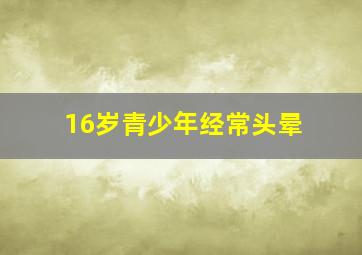 16岁青少年经常头晕